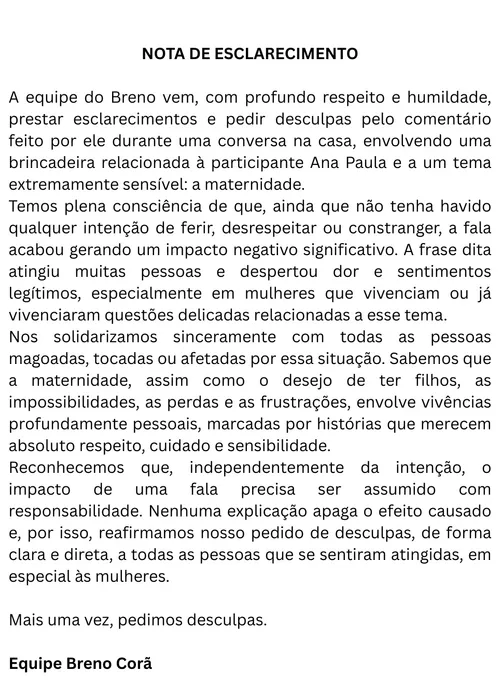 NOTA DE ESCLARECIMENTO

A equipe do Breno vem, com profundo respeito e humildade, prestar esclarecimentos e pedir desculpas pelo comentário feito por ele durante uma conversa na casa, envolvendo uma brincadeira relacionada à participante Ana Paula e a um tema extremamente sensível: a maternidade.
Temos plena consciência de que, ainda que não tenha havido qualquer intenção de ferir, desrespeitar ou constranger, a fala acabou gerando um impacto negativo significativo. A frase dita atingiu muitas pessoas e despertou dor e sentimentos legítimos, especialmente em mulheres que vivenciam ou já vivenciaram questões delicadas relacionadas a esse tema.
Nos solidarizamos sinceramente com todas as pessoas magoadas, tocadas ou afetadas por essa situação. Sabemos que a maternidade, assim como o desejo de ter filhos, as impossibilidades, as perdas e as frustrações, envolve vivências profundamente pessoais, marcadas por histórias que merecem absoluto respeito, cuidado e sensibilidade.
Reconhecemos que, independentemente da intenção, o impacto de uma fala precisa ser assumido com responsabilidade. Nenhuma explicação apaga o efeito causado e, por isso, reafirmamos nosso pedido de desculpas, de forma clara e direta, a todas as pessoas que se sentiram atingidas, em especial às mulheres.

Mais uma vez, pedimos desculpas.

Equipe Breno Corã